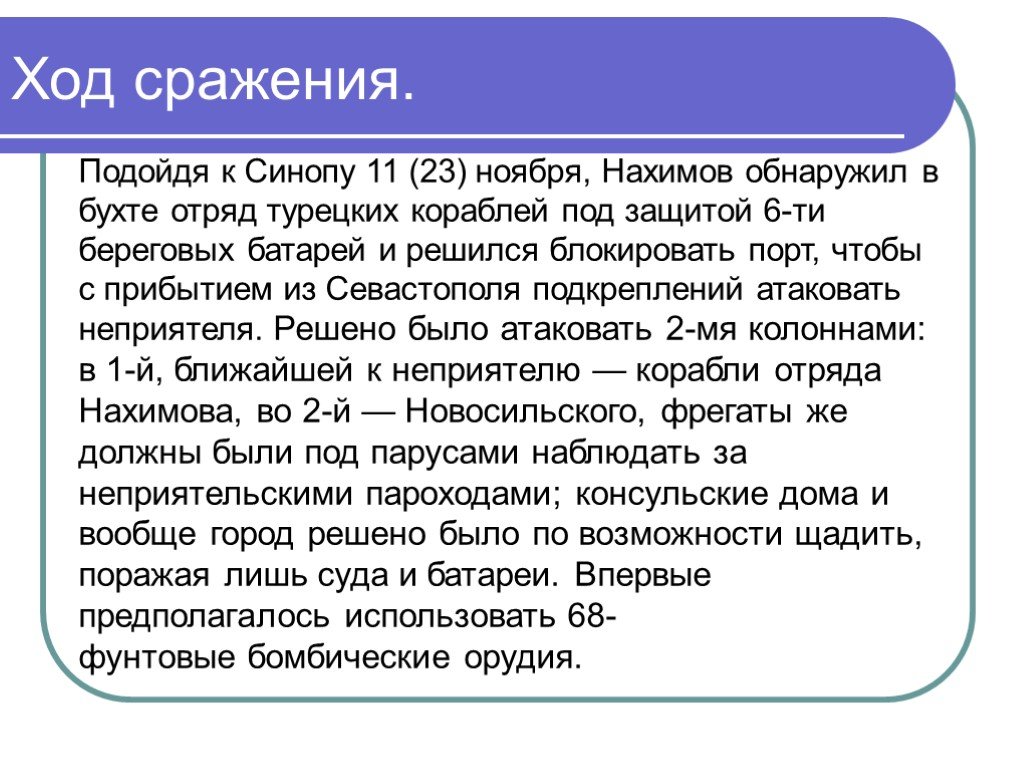 Ход сражения.

Подойдя к Синопу 11 (23) ноября, Нахимов обнаружил в бухте отряд турецких кораблей под защитой 6-ти береговых батарей и решился блокировать порт, чтобы с прибытием из Севастополя подкреплений атаковать неприятеля. Решено было атаковать 2-мя колоннами: в 1-й, ближайшей к неприятелю — корабли отряда Нахимова, во 2-й — Новосильского, фрегаты же должны были под парусами наблюдать за неприятельскими пароходами; консульские дома и вообще город решено было по возможности щадить, поражая лишь суда и батареи. Впервые предполагалось использовать 68-фунтовые бомбические орудия.